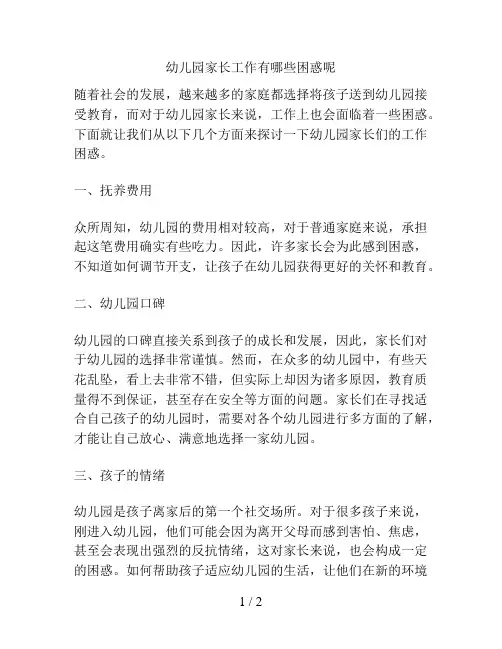 幼儿园家长工作有哪些困惑呢

随着社会的发展，越来越多的家庭都选择将孩子送到幼儿园接受教育，而对于幼儿园家长来说，工作上也会面临着一些困惑。下面就让我们从以下几个方面来探讨一下幼儿园家长们的工作困惑。

一、抚养费用

众所周知，幼儿园的费用相对较高，对于普通家庭来说，承担起这笔费用确实有些吃力。因此，许多家长会为此感到困惑，不知道如何调节开支，让孩子在幼儿园获得更好的关怀和教育。

二、幼儿园口碑

幼儿园的口碑直接关系到孩子的成长和发展，因此，家长们对于幼儿园的选择非常谨慎。然而，在众多的幼儿园中，有些天花乱坠，看上去非常不错，但实际上却因为诸多原因，教育质量得不到保证，甚至存在安全等方面的问题。家长们在寻找适合自己孩子的幼儿园时，需要对各个幼儿园进行多方面的了解，才能让自己放心、满意地选择一家幼儿园。

三、孩子的情绪

幼儿园是孩子离家后的第一个社交场所。对于很多孩子来说，刚进入幼儿园，他们可能会因为离开父母而感到害怕、焦虑，甚至会表现出强烈的反抗情绪，这对家长来说，也会构成一定的困惑。如何帮助孩子适应幼儿园的生活，让他们在新的环境

1 / 2